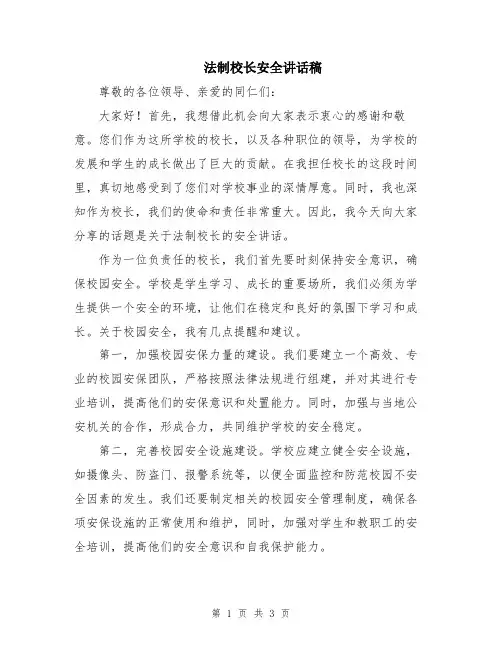 法制校长安全讲话稿

尊敬的各位领导、亲爱的同仁们：

大家好！首先，我想借此机会向大家表示衷心的感谢和敬意。您们作为这所学校的校长，以及各种职位的领导，为学校的发展和学生的成长做出了巨大的贡献。在我担任校长的这段时间里，真切地感受到了您们对学校事业的深情厚意。同时，我也深知作为校长，我们的使命和责任非常重大。因此，我今天向大家分享的话题是关于法制校长的安全讲话。

作为一位负责任的校长，我们首先要时刻保持安全意识，确保校园安全。学校是学生学习、成长的重要场所，我们必须为学生提供一个安全的环境，让他们在稳定和良好的氛围下学习和成长。关于校园安全，我有几点提醒和建议。

第一，加强校园安保力量的建设。我们要建立一个高效、专业的校园安保团队，严格按照法律法规进行组建，并对其进行专业培训，提高他们的安保意识和处置能力。同时，加强与当地公安机关的合作，形成合力，共同维护学校的安全稳定。

第二，完善校园安全设施建设。学校应建立健全安全设施，如摄像头、防盗门、报警系统等，以便全面监控和防范校园不安全因素的发生。我们还要制定相关的校园安全管理制度，确保各项安保设施的正常使用和维护，同时，加强对学生和教职工的安全培训，提高他们的安全意识和自我保护能力。

第 1 页 共 3 页